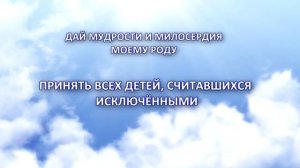 ДАЙ МУДРОСТИ И МИЛОСЕРДИЯ МОЕМУ РОДУ

ПРИНЯТЬ ВСЕХ ДЕТЕЙ, СЧИТАВШИХСЯ ИСКЛЮЧЁННЫМИ